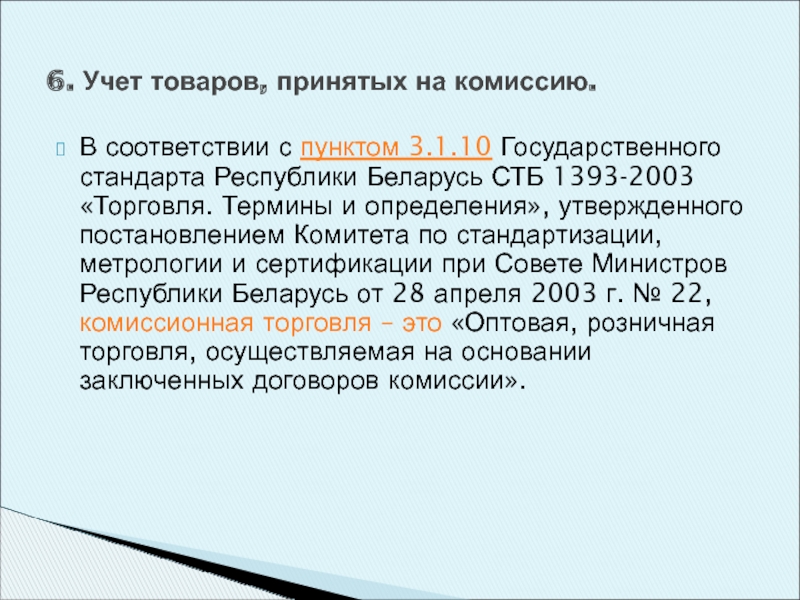 6. Учет товаров, принятых на комиссию.

В соответствии с пунктом 3.1.10 Государственного стандарта Республики Беларусь СТБ 1393-2003 «Торговля. Термины и определения», утвержденного постановлением Комитета по стандартизации, метрологии и сертификации при Совете Министров Республики Беларусь от 28 апреля 2003 г. № 22, комиссионная торговля – это «Оптовая, розничная торговля, осуществляемая на основании заключенных договоров комиссии».